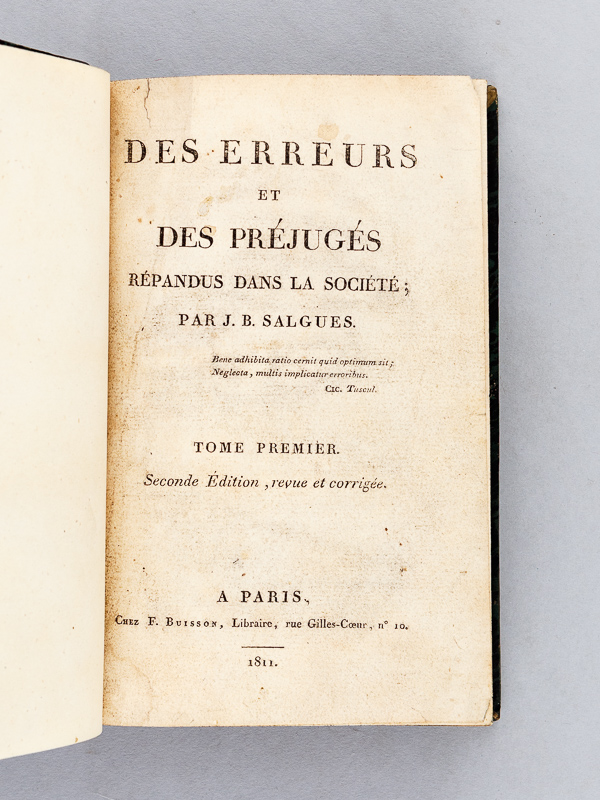 DES ERREURS

ET

DES PRÉJUGÉS

RÉPANDUS DANS LA SOCIÉTÉ;

PAR J. B. SALGUES.

Bene adhibita ratio cernit quid optimum sit;
Neglecta, multis implicatur erroribus.
Cic. Tuscul.

TOME PREMIER.

Seconde Édition, revue et corrigée.

A PARIS,

Chez F. Buisson, Libraire, rue Gilles-Cœur, n° 10.

1811.